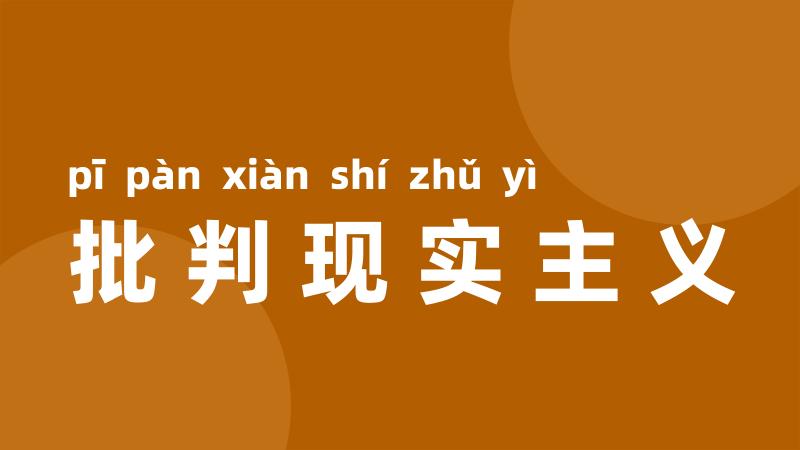 pī pàn xiàn shí zhǔ yì
批判现实主义